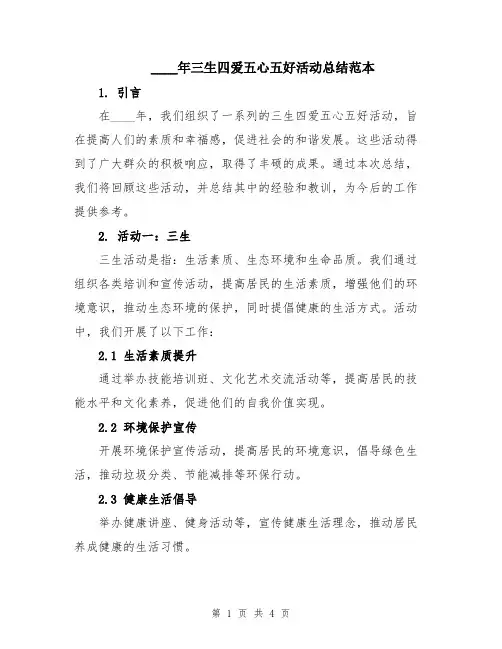 ____年三生四爱五心五好活动总结范本

1. 引言

在____年，我们组织了一系列的三生四爱五心五好活动，旨在提高人们的素质和幸福感，促进社会的和谐发展。这些活动得到了广大群众的积极响应，取得了丰硕的成果。通过本次总结，我们将回顾这些活动，并总结其中的经验和教训，为今后的工作提供参考。

2. 活动一：三生

三生活动是指：生活素质、生态环境和生命品质。我们通过组织各类培训和宣传活动，提高居民的生活素质，增强他们的环境意识，推动生态环境的保护，同时提倡健康的生活方式。活动中，我们开展了以下工作：

2.1 生活素质提升

通过举办技能培训班、文化艺术交流活动等，提高居民的技能水平和文化素养，促进他们的自我价值实现。

2.2 环境保护宣传

开展环境保护宣传活动，提高居民的环境意识，倡导绿色生活，推动垃圾分类、节能减排等环保行动。

2.3 健康生活倡导

举办健康讲座、健身活动等，宣传健康生活理念，推动居民养成健康的生活习惯。

第 1 页 共 4 页